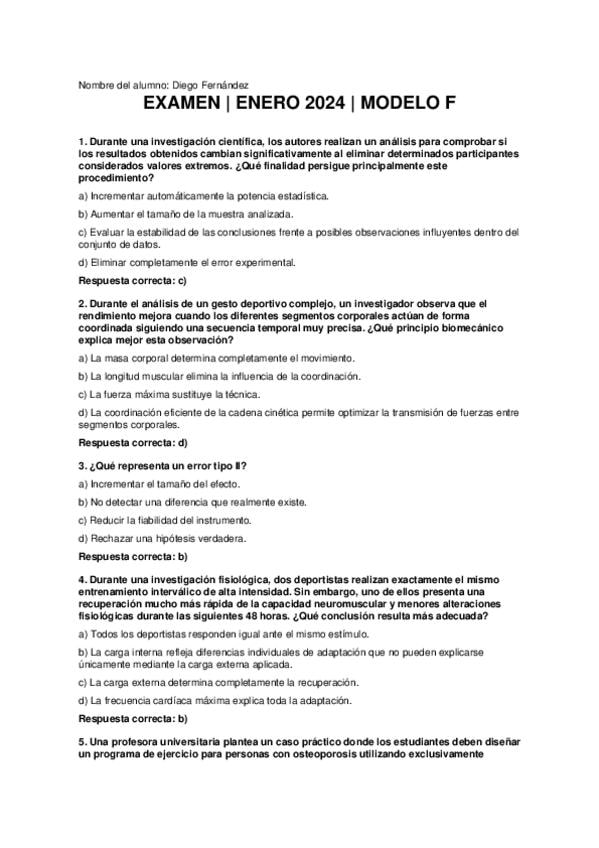 Nombre del alumno: Diego Fernández

EXAMEN | ENERO 2024 | MODELO F

1. Durante una investigación científica, los autores realizan un análisis para comprobar si los resultados obtenidos cambian significativamente al eliminar determinados participantes considerados valores extremos. ¿Qué finalidad persigue principalmente este procedimiento?

a) Incrementar automáticamente la potencia estadística.

b) Aumentar el tamaño de la muestra analizada.

c) Evaluar la estabilidad de las conclusiones frente a posibles observaciones influyentes dentro del conjunto de datos.

d) Eliminar completamente el error experimental.

Respuesta correcta: c)

2. Durante el análisis de un gesto deportivo complejo, un investigador observa que el rendimiento mejora cuando los diferentes segmentos corporales actúan de forma coordinada siguiendo una secuencia temporal muy precisa. ¿Qué principio biomecánico explica mejor esta observación?

a) La masa corporal determina completamente el movimiento.

b) La longitud muscular elimina la influencia de la coordinación.

c) La fuerza máxima sustituye la técnica.

d) La coordinación eficiente de la cadena cinética permite optimizar la transmisión de fuerzas entre segmentos corporales.

Respuesta correcta: d)

3. ¿Qué representa un error tipo II?

a) Incrementar el tamaño del efecto.

b) No detectar una diferencia que realmente existe.

c) Reducir la fiabilidad del instrumento.

d) Rechazar una hipótesis verdadera.

Respuesta correcta: b)

4. Durante una investigación fisiológica, dos deportistas realizan exactamente el mismo entrenamiento interválico de alta intensidad. Sin embargo, uno de ellos presenta una recuperación mucho más rápida de la capacidad neuromuscular y menores alteraciones fisiológicas durante las siguientes 48 horas. ¿Qué conclusión resulta más adecuada?

a) Todos los deportistas responden igual ante el mismo estímulo.

b) La carga interna refleja diferencias individuales de adaptación que no pueden explicarse únicamente mediante la carga externa aplicada.

c) La carga externa determina completamente la recuperación.

d) La frecuencia cardíaca máxima explica toda la adaptación.

Respuesta correcta: b)

5. Una profesora universitaria plantea un caso práctico donde los estudiantes deben diseñar un programa de ejercicio para personas con osteoporosis utilizando exclusivamente